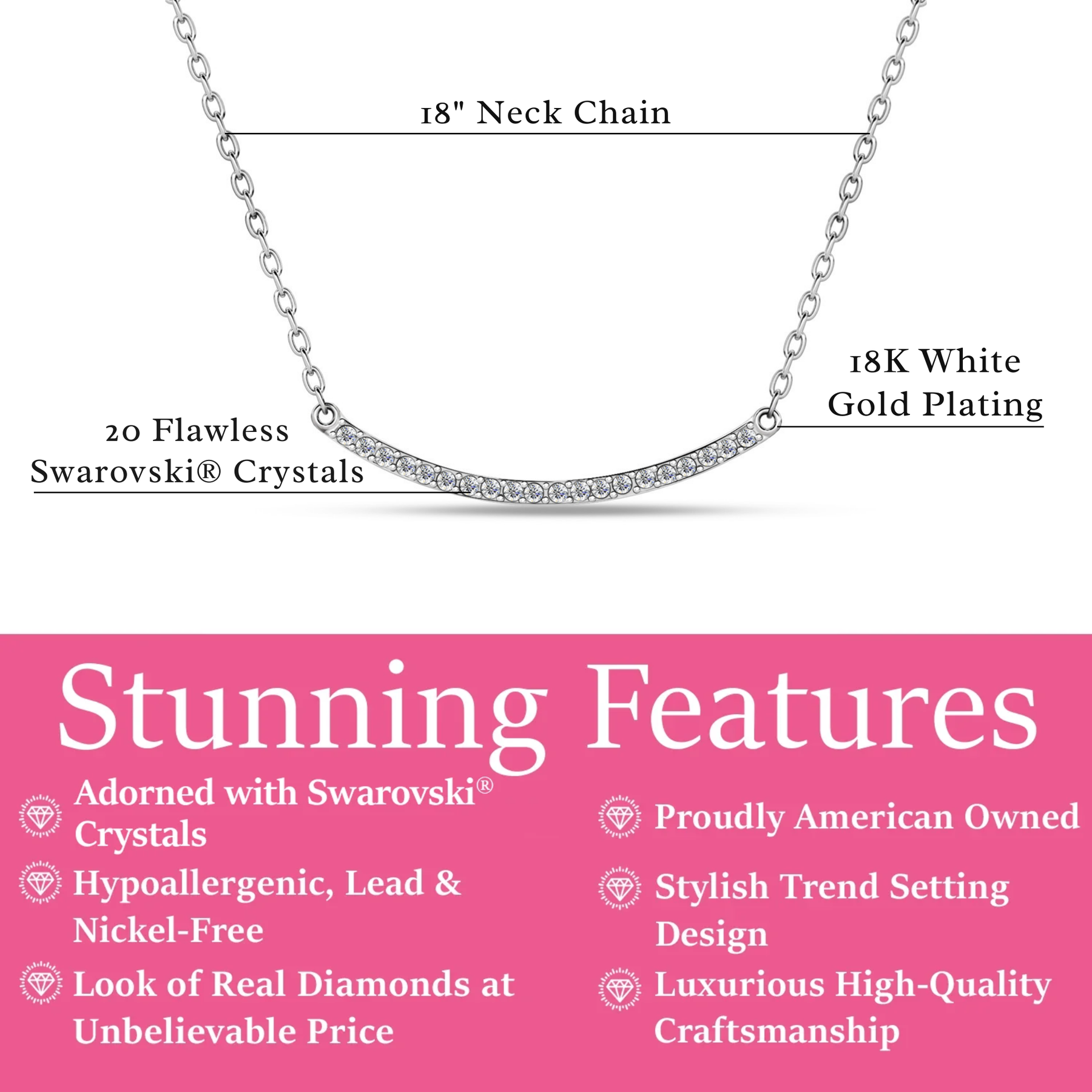 18" Neck Chain

18K White
Gold Plating

20 Flawless
Swarovski® Crystals

Stunning Features

Adorned with Swarovski® Crystals

Hypoallergenic, Lead & Nickel-Free

Look of Real Diamonds at Unbelievable Price

Proudly American Owned

Stylish Trend Setting Design

Luxurious High-Quality Craftsmanship